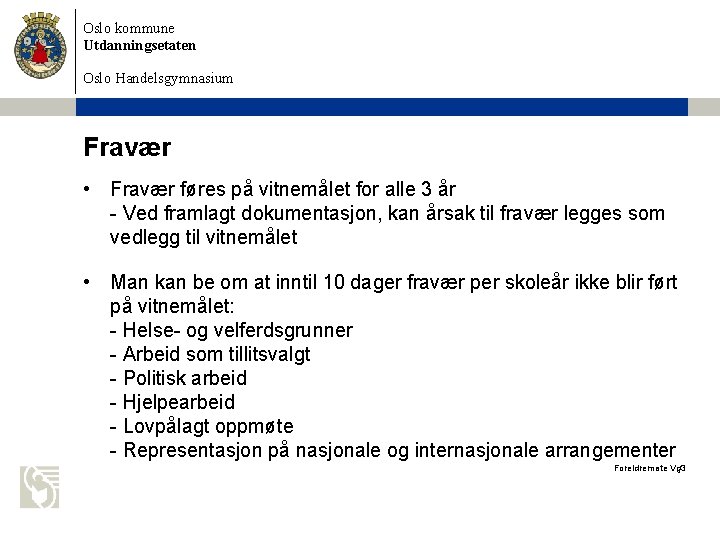 Oslo kommune
Utdanningsetaten

Oslo Handelsgymnasium

Fravær

• Fravær føres på vitnemålet for alle 3 år
- Ved framlagt dokumentasjon, kan årsak til fravær legges som vedlegg til vitnemålet

• Man kan be om at inntil 10 dager fravær per skoleår ikke blir ført på vitnemålet:
- Helse- og velferdsgrunner
- Arbeid som tillitsvalgt
- Politisk arbeid
- Hjelpearbeid
- Lovpålagt oppmøte
- Representasjon på nasjonale og internasjonale arrangementer

Foreldremøte Vg3